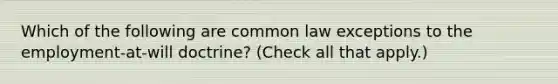 Which of the following are common law exceptions to the employment-at-will doctrine? (Check all that apply.)